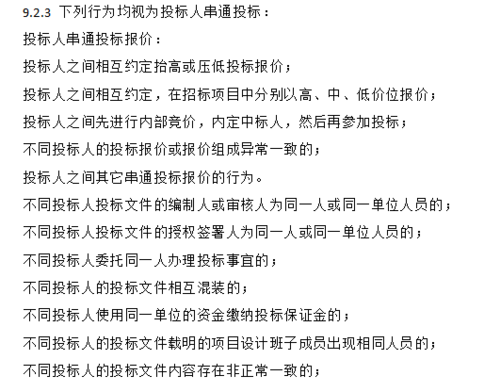 9.2.3 下列行为均视为投标人串通投标：

投标人串通投标报价：

投标人之间相互约定抬高或压低投标报价；

投标人之间相互约定，在招标项目中分别以高、中、低价位报价；

投标人之间先进行内部竞价，内定中标人，然后再参加投标；

不同投标人的投标报价或报价组成异常一致的；

投标人之间其它串通投标报价的行为。

不同投标人投标文件的编制人或审核人为同一人或同一单位人员的；

不同投标人投标文件的授权签署人为同一人或同一单位人员的；

不同投标人委托同一人办理投标事宜的；

不同投标人的投标文件相互混装的；

不同投标人使用同一单位的资金缴纳投标保证金的；

不同投标人的投标文件载明的项目设计班子成员出现相同人员的；

不同投标人的投标文件内容存在非正常一致的；